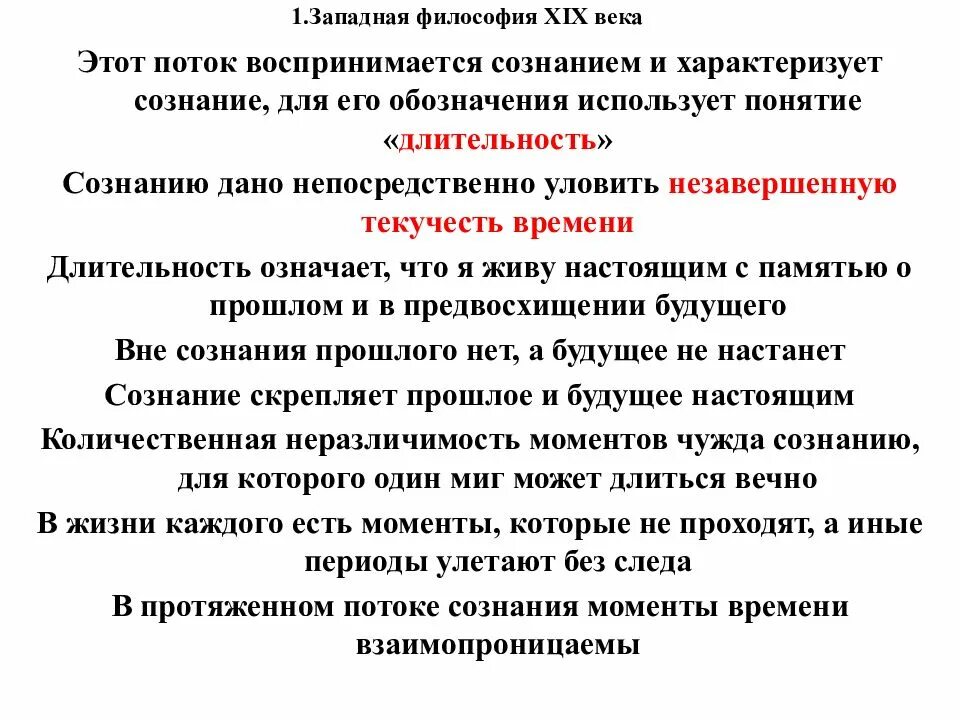 1.Западная философия XIX века

Этот поток воспринимается сознанием и характеризует сознание, для его обозначения использует понятие «длительность»

Сознанию дано непосредственно уловить незавершенную текучесть времени

Длительность означает, что я живу настоящим с памятью о прошлом и в предвосхищении будущего

Вне сознания прошлого нет, а будущее не настанет

Сознание скрепляет прошлое и будущее настоящим

Количественная неразличимость моментов чужда сознанию, для которого один миг может длиться вечно

В жизни каждого есть моменты, которые не проходят, а иные периоды улетают без следа

В протяженном потоке сознания моменты времени взаимопроницаемы